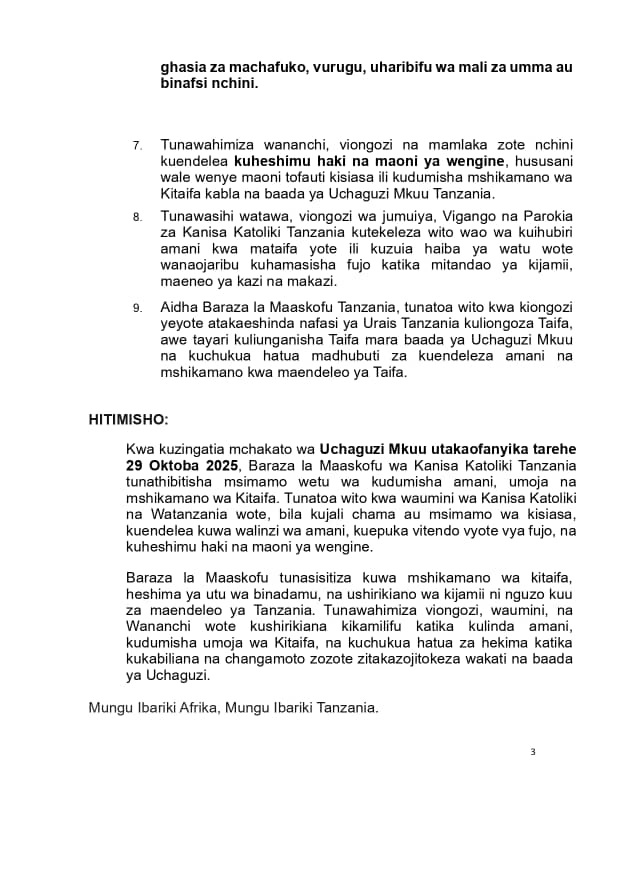 ghasia za machafuko, vurugu, uharibifu wa mali za umma au binafsi nchini.

7. Tunawahimiza wananchi, viongozi na mamlaka zote nchini kuendelea kuheshimu haki na maoni ya wengine, hususani wale wenye maoni tofauti kisiasa ili kudumisha mshikamano wa Kitaifa kabla na baada ya Uchaguzi Mkuu Tanzania.

8. Tunawasihi watawa, viongozi wa jumuiya, Vigango na Parokia za Kanisa Katoliki Tanzania kutekeleza wito wao wa kuihubiri amani kwa mataifa yote ili kuzuia haiba ya watu wote wanaojaribu kuhamasisha fujo katika mitandao ya kijamii, maeneo ya kazi na makazi.

9. Aidha Baraza la Maaskofu Tanzania, tunatoa wito kwa kiongozi yeyote atakaeshinda nafasi ya Urais Tanzania kuliongoza Taifa, awe tayari kuliunganisha Taifa mara baada ya Uchaguzi Mkuu na kuchukua hatua madhubuti za kuendeleza amani na mshikamano kwa maendeleo ya Taifa.

HITIMISHO:

Kwa kuzingatia mchakato wa Uchaguzi Mkuu utakaofanyika tarehe 29 Oktoba 2025, Baraza la Maaskofu wa Kanisa Katoliki Tanzania tunathibitisha msimamo wetu wa kudumisha amani, umoja na mshikamano wa Kitaifa. Tunatoa wito kwa waumini wa Kanisa Katoliki na Watanzania wote, bila kujali chama au msimamo wa kisiasa, kuendelea kuwa walinzi wa amani, kuepuka vitendo vyote vya fujo, na kuheshimu haki na maoni ya wengine.

Baraza la Maaskofu tunasisitiza kuwa mshikamano wa kitaifa, heshima ya utu wa binadamu, na ushirikiano wa kijamii ni nguzo kuu za maendeleo ya Tanzania. Tunawahimiza viongozi, waumini, na Wananchi wote kushirikiana kikamilifu katika kulinda amani, kudumisha umoja wa Kitaifa, na kuchukua hatua za hekima katika kukabiliana na changamoto zozote zitakazojitokeza wakati na baada ya Uchaguzi.

Mungu Ibariki Afrika, Mungu Ibariki Tanzania.

3